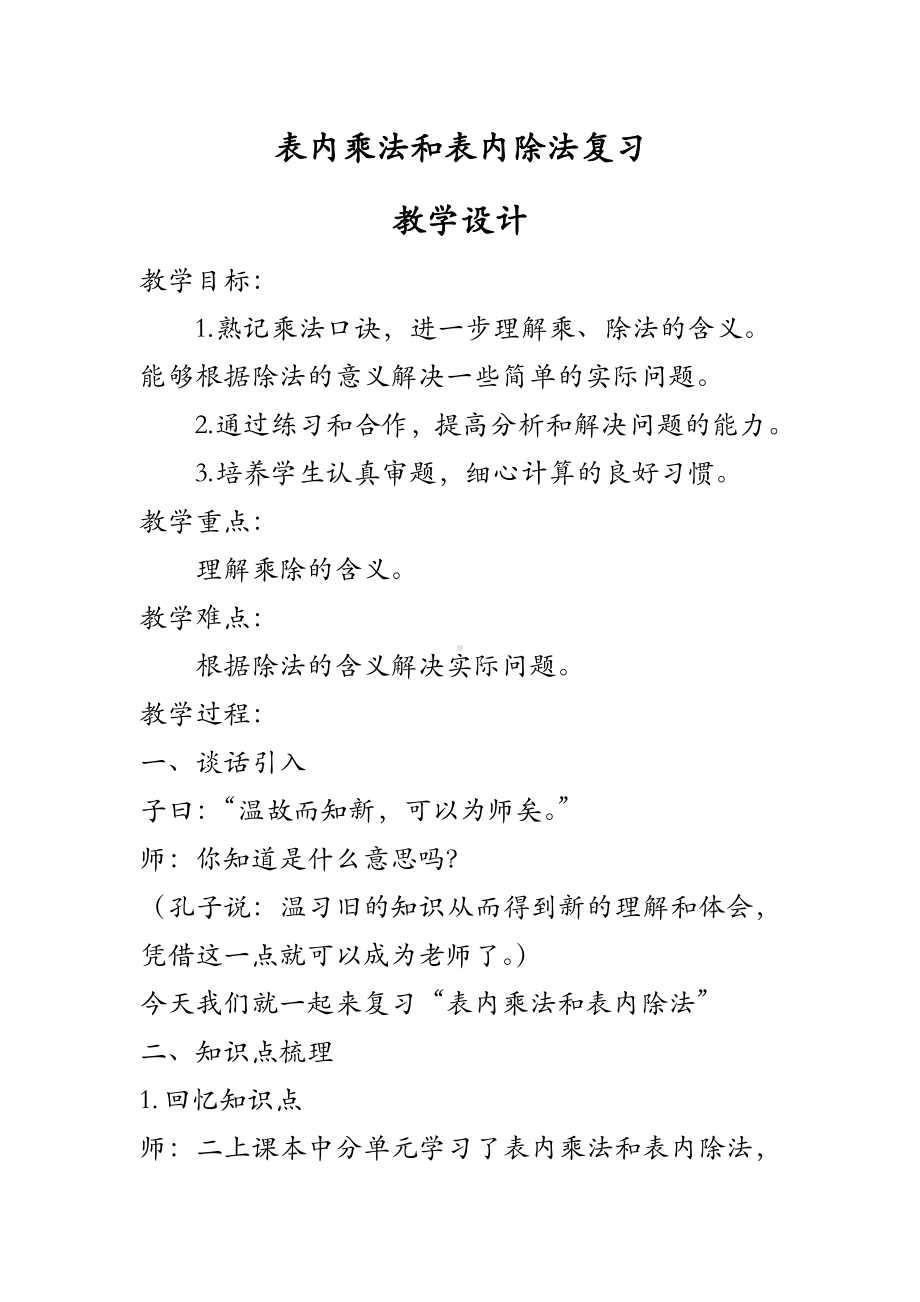 表内乘法和表内除法复习

教学设计

教学目标:

1.熟记乘法口诀，进一步理解乘、除法的含义。能够根据除法的意义解决一些简单的实际问题。

2.通过练习和合作，提高分析和解决问题的能力。

3.培养学生认真审题，细心计算的良好习惯。

教学重点:

理解乘除的含义。

教学难点:

根据除法的含义解决实际问题。

教学过程:

一、谈话引入

子曰:“温故而知新，可以为师矣。”

师：你知道是什么意思吗?

（孔子说：温习旧的知识从而得到新的理解和体会，凭借这一点就可以成为老师了。）

今天我们就一起来复习“表内乘法和表内除法”

二、知识点梳理

1. 回忆知识点

师：二上课本中分单元学习了表内乘法和表内除法，